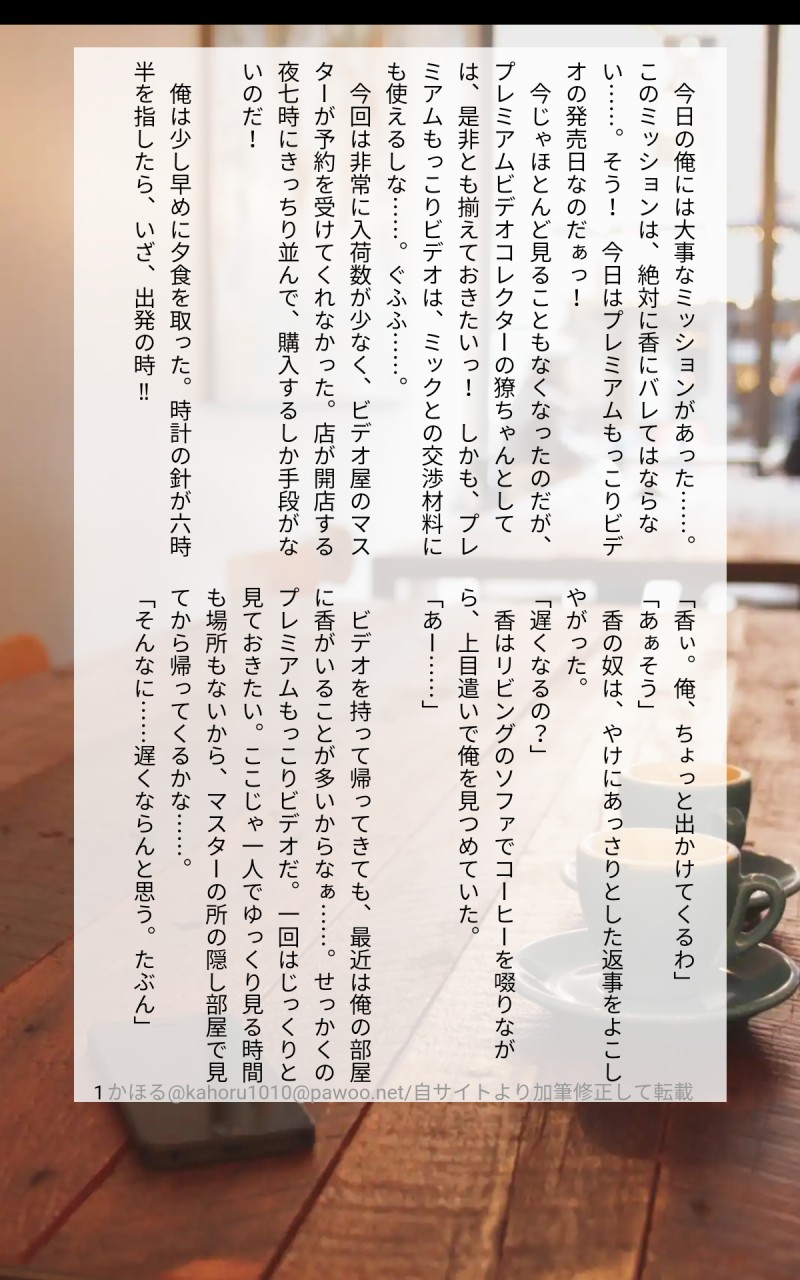 今日の俺には大事なミッションがあった……。このミッションは、絶対に香にバレてはならない……。そう！　今日はプレミアムもっこりビデオの発売日なのだぁっ！

今じゃほとんど見ることもなくなったのだが、プレミアムビデオコレクターの獠ちゃんとしては、是非とも揃えておきたいっ！　しかも、プレミアムもっこりビデオは、ミックとの交渉材料にも使えるしな……。ぐふふ……。

今回は非常に入荷数が少なく、ビデオ屋のマスターが予約を受けてくれなかった。店が開店する夜七時にきっちり並んで、購入するしか手段がないのだ！

俺は少し早めに夕食を取った。時計の針が六時半を指したら、いざ、出発の時‼

「香ぃ。俺、ちょっと出かけてくるわ」

「あぁそう」

香の奴は、やけにあっさりとした返事をよこしやがった。

「遅くなるの？」

香はリビングのソファでコーヒーを啜りながら、上目遣いで俺を見つめていた。

「あー……」

ビデオを持って帰ってきても、最近は俺の部屋に香がいることが多いからなぁ……。せっかくのプレミアムもっこりビデオだ。一回はじっくりと見ておきたい。ここじゃ一人でゆっくり見る時間も場所もないから、マスターの所の隠し部屋で見てから帰ってくるかな……。

「そんなに……遅くならんと思う。たぶん」

1かほる@kahoru1010@pawoo.net/自サイトより加筆修正して転載